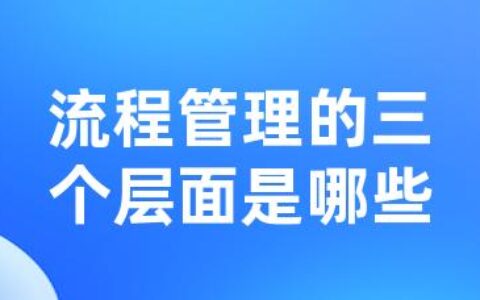 流程管理的三个层面是哪些